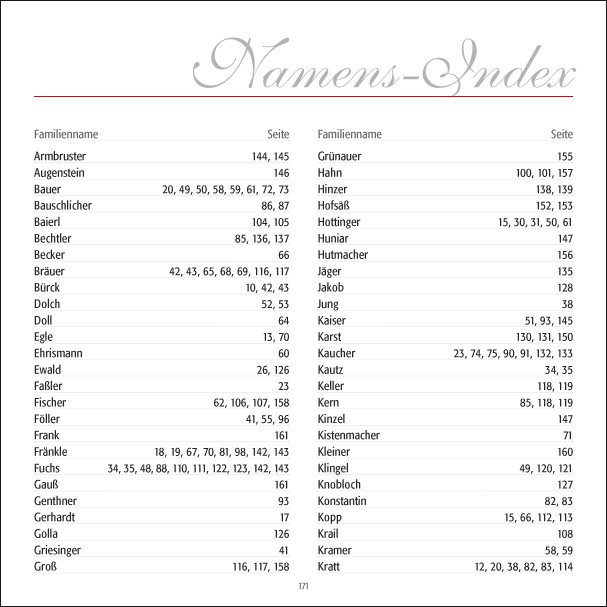 Namens-Index

| Familienname | Seite |
|---|---|
| Armbruster | 144, 145 |
| Augenstein | 146 |
| Bauer | 20, 49, 50, 58, 59, 61, 72, 73 |
| Bauschlicher | 86, 87 |
| Baierl | 104, 105 |
| Bechtler | 85, 136, 137 |
| Becker | 66 |
| Bräuer | 42, 43, 65, 68, 69, 116, 117 |
| Bürck | 10, 42, 43 |
| Dolch | 52, 53 |
| Doll | 64 |
| Egle | 13, 70 |
| Ehrismann | 60 |
| Ewald | 26, 126 |
| Faßler | 23 |
| Fischer | 62, 106, 107, 158 |
| Föller | 41, 55, 96 |
| Frank | 161 |
| Fränkle | 18, 19, 67, 70, 81, 98, 142, 143 |
| Fuchs | 34, 35, 48, 88, 110, 111, 122, 123, 142, 143 |
| Gauß | 161 |
| Genthner | 93 |
| Gerhardt | 17 |
| Golla | 126 |
| Griesinger | 41 |
| Groß | 116, 117, 158 |

| Familienname | Seite |
|---|---|
| Grünauer | 155 |
| Hahn | 100, 101, 157 |
| Hinzer | 138, 139 |
| Hofsäß | 152, 153 |
| Hottinger | 15, 30, 31, 50, 61 |
| Huniar | 147 |
| Hutmacher | 156 |
| Jäger | 135 |
| Jakob | 128 |
| Jung | 38 |
| Kaiser | 51, 93, 145 |
| Karst | 130, 131, 150 |
| Kaucher | 23, 74, 75, 90, 91, 132, 133 |
| Kautz | 34, 35 |
| Keller | 118, 119 |
| Kern | 85, 118, 119 |
| Kinzel | 147 |
| Kistenmacher | 71 |
| Kleiner | 160 |
| Klingel | 49, 120, 121 |
| Knobloch | 127 |
| Konstantin | 82, 83 |
| Kopp | 15, 66, 112, 113 |
| Krail | 108 |
| Kramer | 58, 59 |
| Kratt | 12, 20, 38, 82, 83, 114 |

171